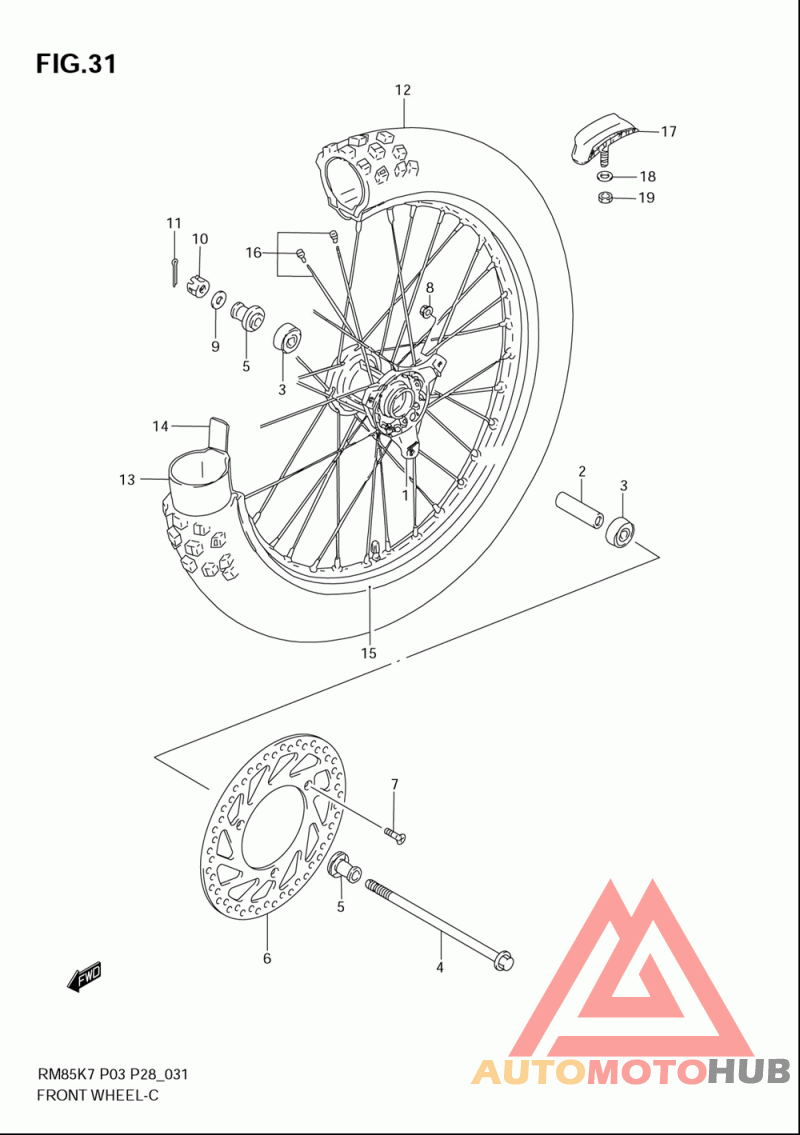 FIG.31

12
17
18
19
11
10
16
8
9
5
3
14
13
1
2
3
15
7
5
6
4
FWD

RM85K7 P03 P28_031
FRONT WHEEL-C

AUTOMOTOHUB